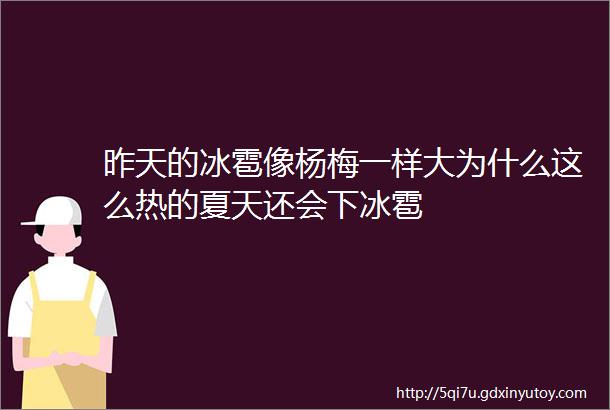 昨天的冰雹像杨梅一样大为什么这么热的夏天还会下冰雹

http://5qi7u.gdxinyutoy.com